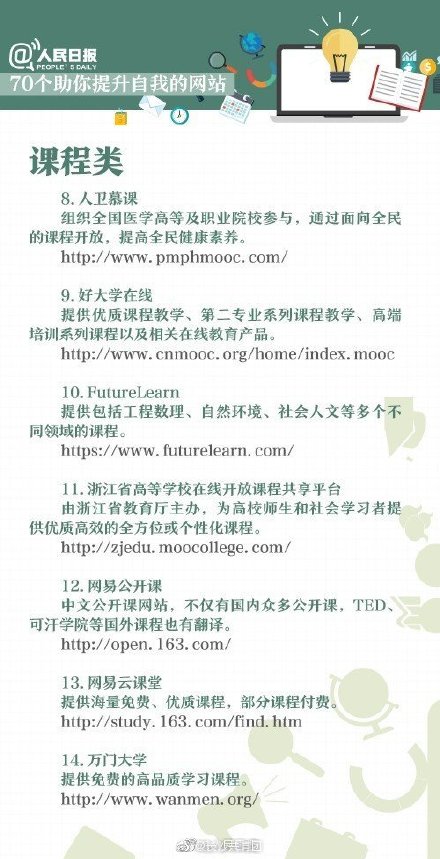 @人民日报
PEOPLE'S DAILY
70个助你提升自我的网站

课程类

8. 人卫慕课
组织全国医学高等及职业院校参与，通过面向全民的课程开放，提高全民健康素养。
http://www.pmphmooc.com/

9. 好大学在线
提供优质课程教学、第二专业系列课程教学、高端培训系列课程以及相关在线教育产品。
http://www.cnmooc.org/home/index.mooc

10. FutureLearn
提供包括工程数理、自然环境、社会人文等多个不同领域的课程。
https://www.futurelearn.com/

11. 浙江省高等学校在线开放课程共享平台
由浙江省教育厅主办，为高校师生和社会学习者提供优质高效的全方位或个性化课程。
http://zjedu.moocollege.com/

12. 网易公开课
中文公开课网站，不仅有国内众多公开课，TED、可汗学院等国外课程也有翻译。
http://open.163.com/

13. 网易云课堂
提供海量免费、优质课程，部分课程付费。
http://study.163.com/find.htm

14. 万门大学
提供免费的高品质学习课程。
http://www.wanmen.org/

@人民日报